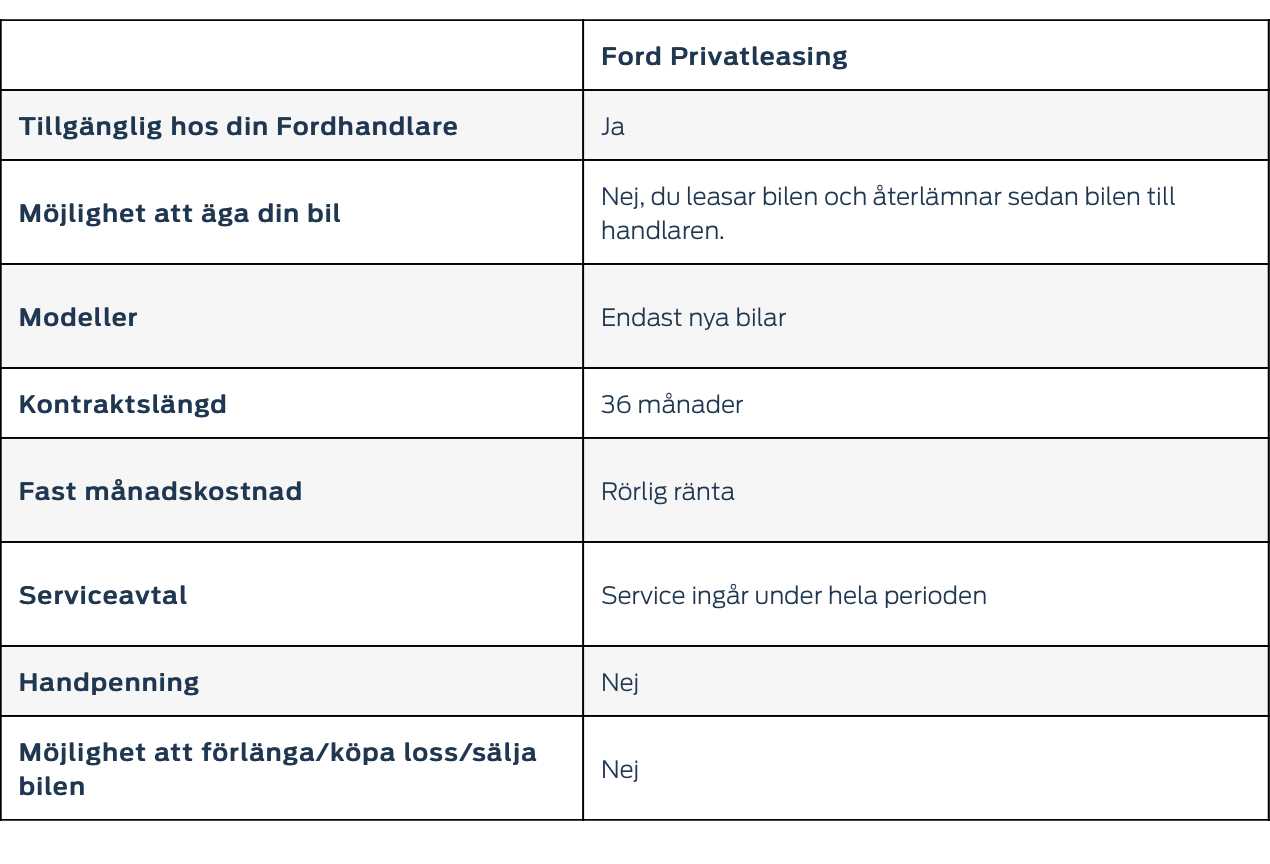 | | Ford Privatleasing |
|---|---|
| Tillgänglig hos din Fordhandlare | Ja |
| Möjlighet att äga din bil | Nej, du leasar bilen och återlämnar sedan bilen till handlaren. |
| Modeller | Endast nya bilar |
| Kontraktslängd | 36 månader |
| Fast månadskostnad | Rörlig ränta |
| Serviceavtal | Service ingår under hela perioden |
| Handpenning | Nej |
| Möjlighet att förlänga/köpa loss/sälja bilen | Nej |